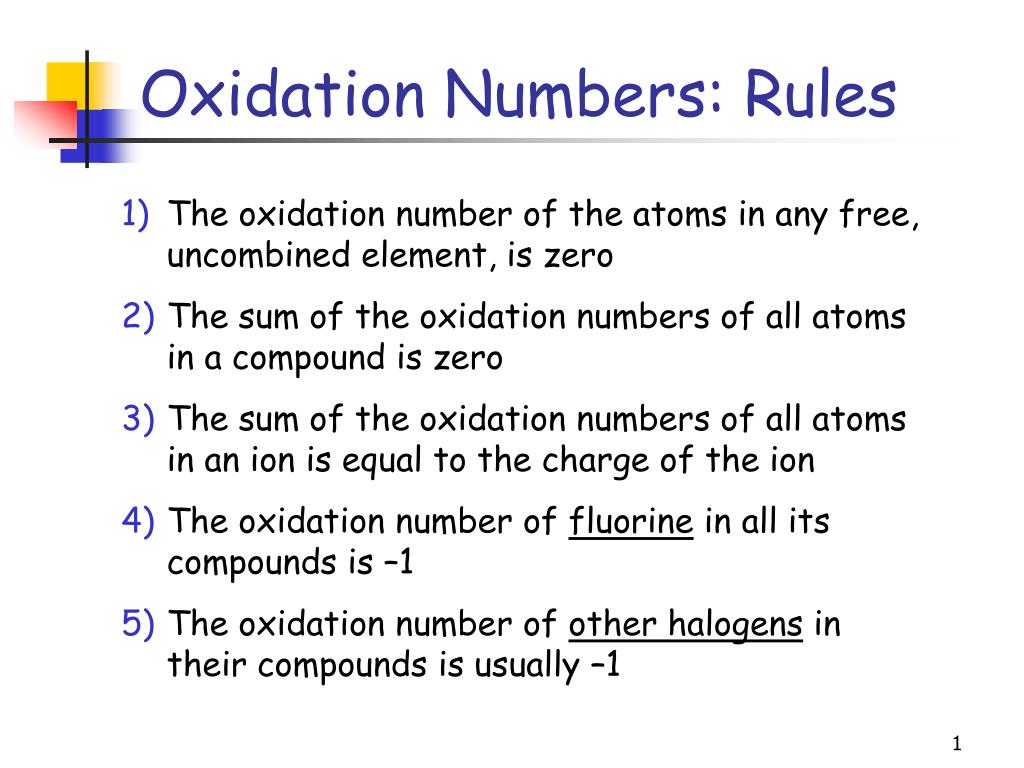 Oxidation Numbers: Rules

1) The oxidation number of the atoms in any free, uncombined element, is zero

2) The sum of the oxidation numbers of all atoms in a compound is zero

3) The sum of the oxidation numbers of all atoms in an ion is equal to the charge of the ion

4) The oxidation number of fluorine in all its compounds is –1

5) The oxidation number of other halogens in their compounds is usually –1

1